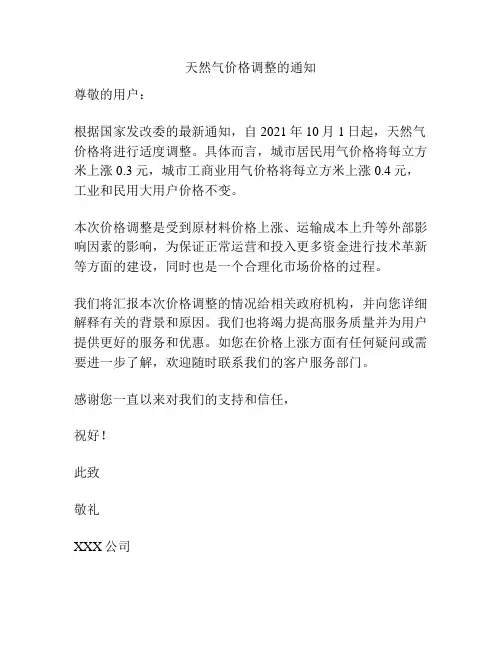 天然气价格调整的通知

尊敬的用户：

根据国家发改委的最新通知，自 2021 年 10 月 1 日起，天然气价格将进行适度调整。具体而言，城市居民用气价格将每立方米上涨 0.3 元，城市工商业用气价格将每立方米上涨 0.4 元，工业和民用大用户价格不变。

本次价格调整是受到原材料价格上涨、运输成本上升等外部影响因素的影响，为保证正常运营和投入更多资金进行技术革新等方面的建设，同时也是一个合理化市场价格的过程。

我们将汇报本次价格调整的情况给相关政府机构，并向您详细解释有关的背景和原因。我们也将竭力提高服务质量并为用户提供更好的服务和优惠。如您在价格上涨方面有任何疑问或需要进一步了解，欢迎随时联系我们的客户服务部门。

感谢您一直以来对我们的支持和信任，

祝好！

此致

敬礼

XXX 公司